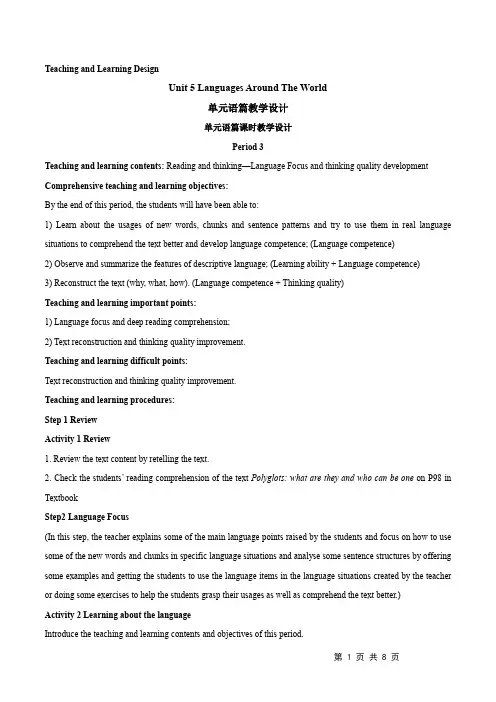 Teaching and Learning Design

Unit 5 Languages Around The World

单元语篇教学设计

单元语篇课时教学设计

Period 3

Teaching and learning contents: Reading and thinking—Language Focus and thinking quality development

Comprehensive teaching and learning objectives:

By the end of this period, the students will have been able to:

1) Learn about the usages of new words, chunks and sentence patterns and try to use them in real language situations to comprehend the text better and develop language competence; (Language competence)

2) Observe and summarize the features of descriptive language; (Learning ability + Language competence)

3) Reconstruct the text (why, what, how). (Language competence + Thinking quality)

Teaching and learning important points:

1) Language focus and deep reading comprehension;

2) Text reconstruction and thinking quality improvement.

Teaching and learning difficult points:

Text reconstruction and thinking quality improvement.

Teaching and learning procedures:

Step 1 Review

Activity 1 Review

1. Review the text content by retelling the text.

2. Check the students' reading comprehension of the text Polyglots: what are they and who can be one on P98 in Textbook

Step2 Language Focus

(In this step, the teacher explains some of the main language points raised by the students and focus on how to use some of the new words and chunks in specific language situations and analyse some sentence structures by offering some examples and getting the students to use the language items in the language situations created by the teacher or doing some exercises to help the students grasp their usages as well as comprehend the text better.)

Activity 2 Learning about the language

Introduce the teaching and learning contents and objectives of this period.

第 1 页 共 8 页